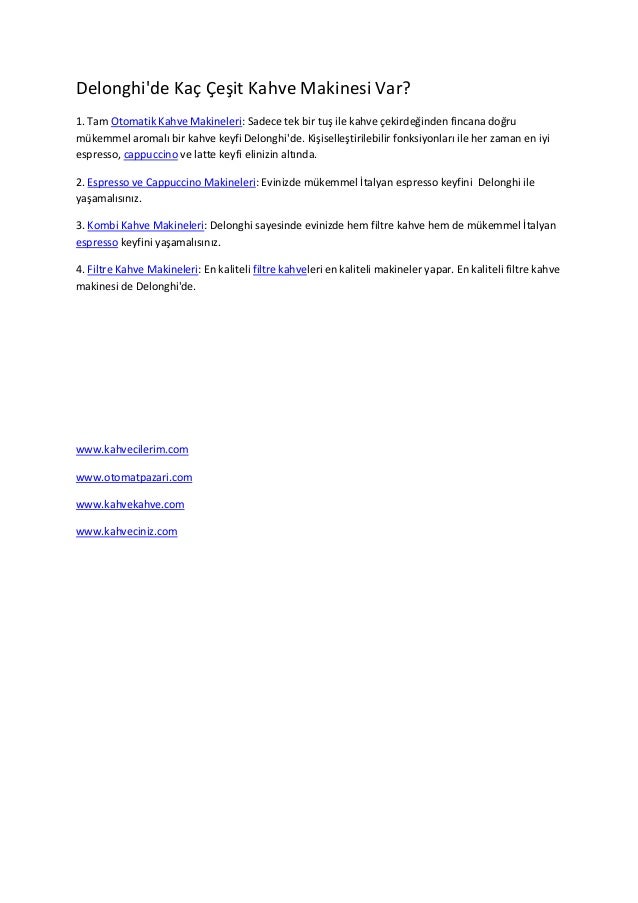 Delonghi'de Kaç Çeşit Kahve Makinesi Var?

1. Tam Otomatik Kahve Makineleri: Sadece tek bir tuş ile kahve çekirdeğinden fincana doğru mükemmel aromalı bir kahve keyfi Delonghi'de. Kişiselleştirilebilir fonksiyonları ile her zaman en iyi espresso, cappuccino ve latte keyfi elinizin altında.

2. Espresso ve Cappuccino Makineleri: Evinizde mükemmel İtalyan espresso keyfini Delonghi ile yaşamalısınız.

3. Kombi Kahve Makineleri: Delonghi sayesinde evinizde hem filtre kahve hem de mükemmel İtalyan espresso keyfini yaşamalısınız.

4. Filtre Kahve Makineleri: En kaliteli filtre kahveleri en kaliteli makineler yapar. En kaliteli filtre kahve makinesi de Delonghi'de.

www.kahvecilerim.com

www.otomatpazari.com

www.kahvekahve.com

www.kahveciniz.com